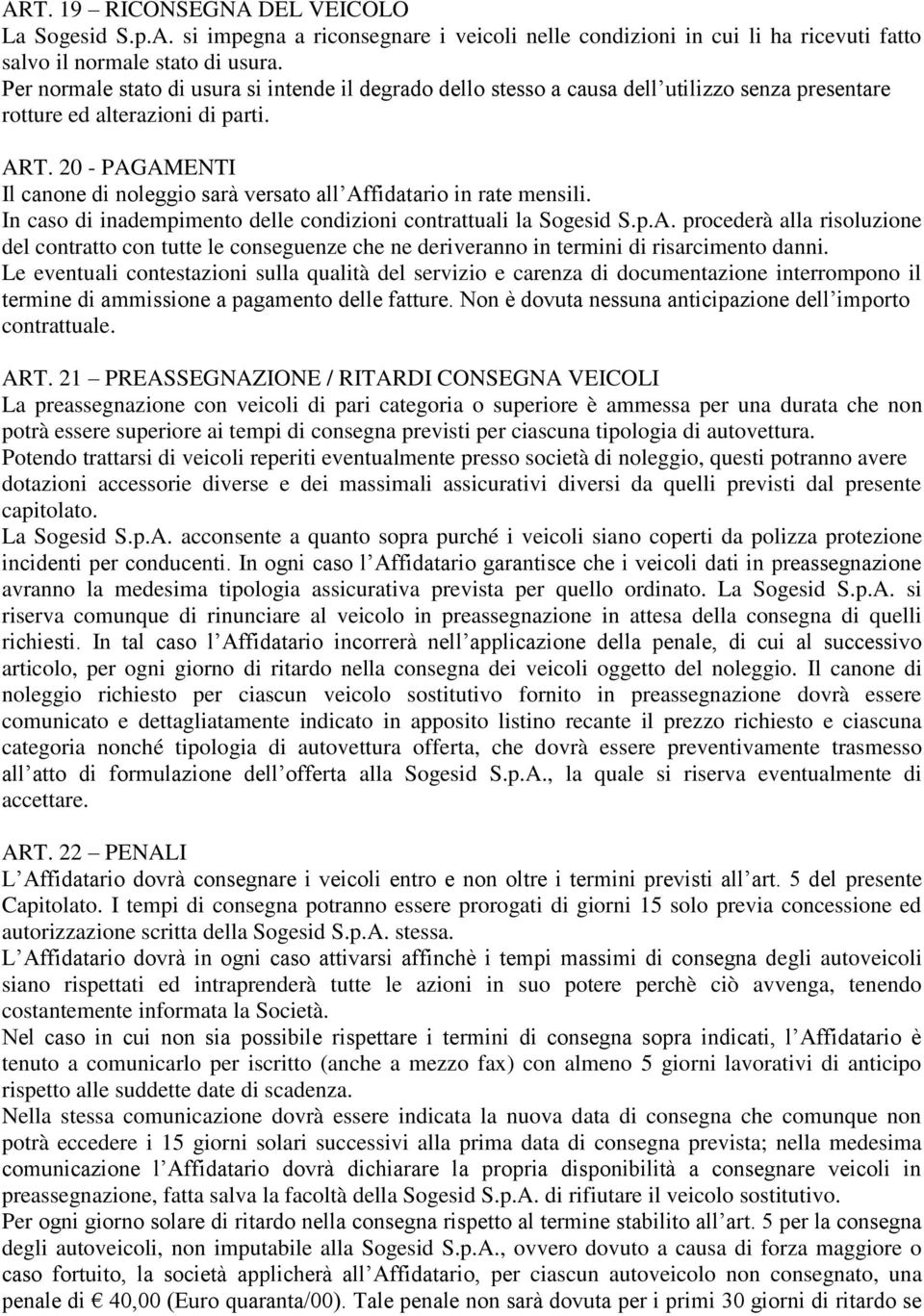 ART. 19 – RICONSEGNA DEL VEICOLO
La Sogesid S.p.A. si impegna a riconsegnare i veicoli nelle condizioni in cui li ha ricevuti fatto salvo il normale stato di usura.
Per normale stato di usura si intende il degrado dello stesso a causa dell'utilizzo senza presentare rotture ed alterazioni di parti.

ART. 20 - PAGAMENTI
Il canone di noleggio sarà versato all'Affidatario in rate mensili.
In caso di inadempimento delle condizioni contrattuali la Sogesid S.p.A. procederà alla risoluzione del contratto con tutte le conseguenze che ne deriveranno in termini di risarcimento danni.
Le eventuali contestazioni sulla qualità del servizio e carenza di documentazione interrompono il termine di ammissione a pagamento delle fatture. Non è dovuta nessuna anticipazione dell'importo contrattuale.

ART. 21 – PREASSEGNAZIONE / RITARDI CONSEGNA VEICOLI
La preassegnazione con veicoli di pari categoria o superiore è ammessa per una durata che non potrà essere superiore ai tempi di consegna previsti per ciascuna tipologia di autovettura.
Potendo trattarsi di veicoli reperiti eventualmente presso società di noleggio, questi potranno avere dotazioni accessorie diverse e dei massimali assicurativi diversi da quelli previsti dal presente capitolato.
La Sogesid S.p.A. acconsente a quanto sopra purché i veicoli siano coperti da polizza protezione incidenti per conducenti. In ogni caso l'Affidatario garantisce che i veicoli dati in preassegnazione avranno la medesima tipologia assicurativa prevista per quello ordinato. La Sogesid S.p.A. si riserva comunque di rinunciare al veicolo in preassegnazione in attesa della consegna di quelli richiesti. In tal caso l'Affidatario incorrerà nell'applicazione della penale, di cui al successivo articolo, per ogni giorno di ritardo nella consegna dei veicoli oggetto del noleggio. Il canone di noleggio richiesto per ciascun veicolo sostitutivo fornito in preassegnazione dovrà essere comunicato e dettagliatamente indicato in apposito listino recante il prezzo richiesto e ciascuna categoria nonché tipologia di autovettura offerta, che dovrà essere preventivamente trasmesso all'atto di formulazione dell'offerta alla Sogesid S.p.A., la quale si riserva eventualmente di accettare.

ART. 22 – PENALI
L'Affidatario dovrà consegnare i veicoli entro e non oltre i termini previsti all'art. 5 del presente Capitolato. I tempi di consegna potranno essere prorogati di giorni 15 solo previa concessione ed autorizzazione scritta della Sogesid S.p.A. stessa.
L'Affidatario dovrà in ogni caso attivarsi affinchè i tempi massimi di consegna degli autoveicoli siano rispettati ed intraprenderà tutte le azioni in suo potere perchè ciò avvenga, tenendo costantemente informata la Società.
Nel caso in cui non sia possibile rispettare i termini di consegna sopra indicati, l'Affidatario è tenuto a comunicarlo per iscritto (anche a mezzo fax) con almeno 5 giorni lavorativi di anticipo rispetto alle suddette date di scadenza.
Nella stessa comunicazione dovrà essere indicata la nuova data di consegna che comunque non potrà eccedere i 15 giorni solari successivi alla prima data di consegna prevista; nella medesima comunicazione l'Affidatario dovrà dichiarare la propria disponibilità a consegnare veicoli in preassegnazione, fatta salva la facoltà della Sogesid S.p.A. di rifiutare il veicolo sostitutivo.
Per ogni giorno solare di ritardo nella consegna rispetto al termine stabilito all'art. 5 per la consegna degli autoveicoli, non imputabile alla Sogesid S.p.A., ovvero dovuto a causa di forza maggiore o caso fortuito, la società applicherà all'Affidatario, per ciascun autoveicolo non consegnato, una penale di € 40,00 (Euro quaranta/00). Tale penale non sarà dovuta per i primi 30 giorni di ritardo se